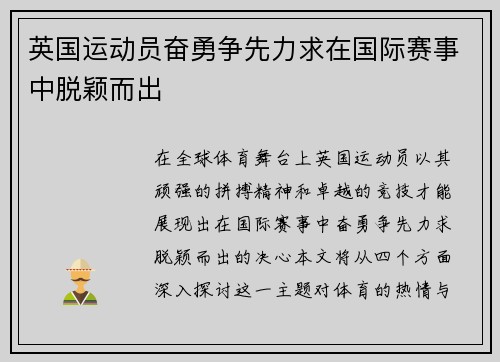 英国运动员奋勇争先力求在国际赛事中脱颖而出

在全球体育舞台上英国运动员以其顽强的拼搏精神和卓越的竞技才能展现出在国际赛事中奋勇争先力求脱颖而出的决心本文将从四个方面深入探讨这一主题对体育的热情与